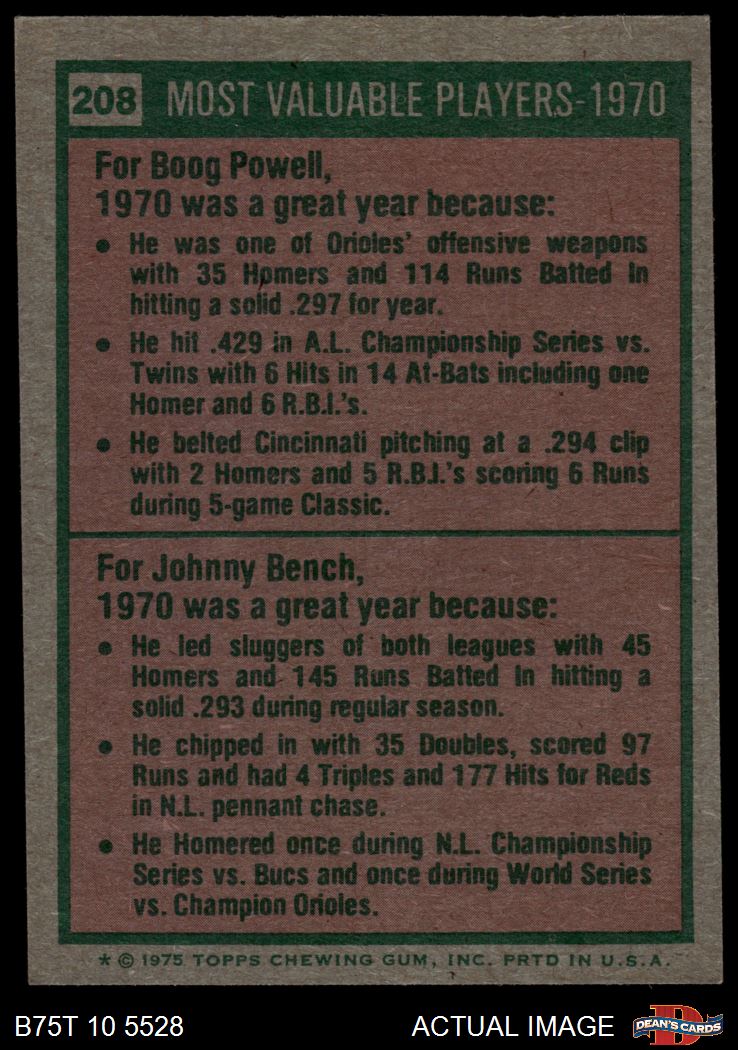 208 MOST VALUABLE PLAYERS-1970

For Boog Powell,
1970 was a great year because:

• He was one of Orioles' offensive weapons with 35 Homers and 114 Runs Batted In hitting a solid .297 for year.
• He hit .429 in A.L. Championship Series vs. Twins with 6 Hits in 14 At-Bats including one Homer and 6 R.B.I.'s.
• He belted Cincinnati pitching at a .294 clip with 2 Homers and 5 R.B.I.'s scoring 6 Runs during 5-game Classic.

For Johnny Bench,
1970 was a great year because:

• He led sluggers of both leagues with 45 Homers and 145 Runs Batted In hitting a solid .293 during regular season.
• He chipped in with 35 Doubles, scored 97 Runs and had 4 Triples and 177 Hits for Reds in N.L. pennant chase.
• He Homered once during N.L. Championship Series vs. Bucs and once during World Series vs. Champion Orioles.

* © 1975 TOPPS CHEWING GUM, INC. PRTD IN U.S.A.

B75T 10 5528

ACTUAL IMAGE

DEAN'S CARDS